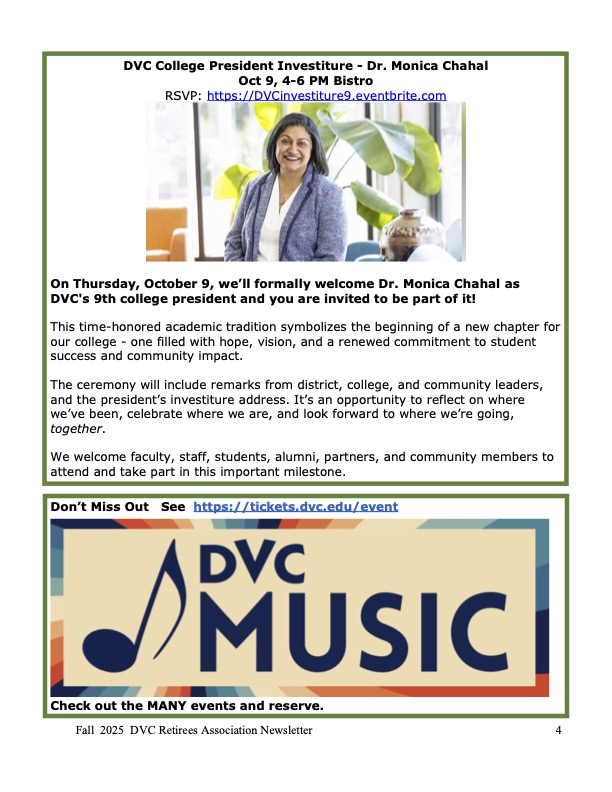 DVC College President Investiture - Dr. Monica Chahal
Oct 9, 4-6 PM Bistro
RSVP: https://DVCinvestiture9.eventbrite.com

On Thursday, October 9, we'll formally welcome Dr. Monica Chahal as DVC's 9th college president and you are invited to be part of it!

This time-honored academic tradition symbolizes the beginning of a new chapter for our college - one filled with hope, vision, and a renewed commitment to student success and community impact.

The ceremony will include remarks from district, college, and community leaders, and the president's investiture address. It's an opportunity to reflect on where we've been, celebrate where we are, and look forward to where we're going, together.

We welcome faculty, staff, students, alumni, partners, and community members to attend and take part in this important milestone.

Don't Miss Out See https://tickets.dvc.edu/event

DVC MUSIC

Check out the MANY events and reserve.

Fall 2025 DVC Retirees Association Newsletter 4